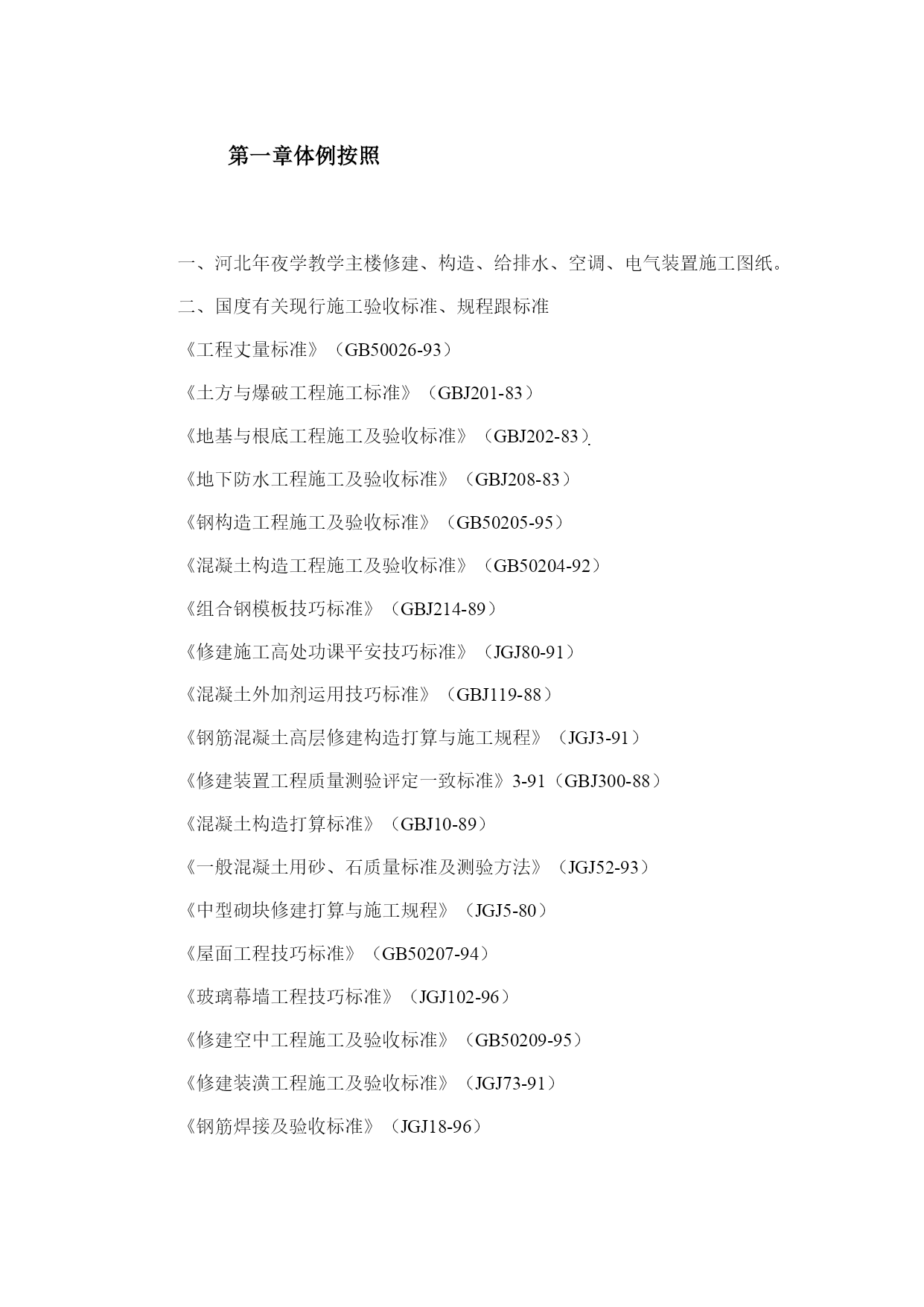 第一章体例按照

一、河北年夜学教学主楼修建、构造、给排水、空调、电气装置施工图纸。

二、国度有关现行施工验收标准、规程跟标准

《工程丈量标准》（GB50026-93）

《土方与爆破工程施工标准》（GBJ201-83）

《地基与根底工程施工及验收标准》（GBJ202-83）.

《地下防水工程施工及验收标准》（GBJ208-83）

《钢构造工程施工及验收标准》（GB50205-95）

《混凝土构造工程施工及验收标准》（GB50204-92）

《组合钢模板技巧标准》（GBJ214-89）

《修建施工高处功课平安技巧标准》（JGJ80-91）

《混凝土外加剂运用技巧标准》（GBJ119-88）

《钢筋混凝土高层修建构造打算与施工规程》（JGJ3-91）

《修建装置工程质量测验评定一致标准》3-91（GBJ300-88）

《混凝土构造打算标准》（GBJ10-89）

《一般混凝土用砂、石质量标准及测验方法》（JGJ52-93）

《中型砌块修建打算与施工规程》（JGJ5-80）

《屋面工程技巧标准》（GB50207-94）

《玻璃幕墙工程技巧标准》（JGJ102-96）

《修建空中工程施工及验收标准》（GB50209-95）

《修建装潢工程施工及验收标准》（JGJ73-91）

《钢筋焊接及验收标准》（JGJ18-96）